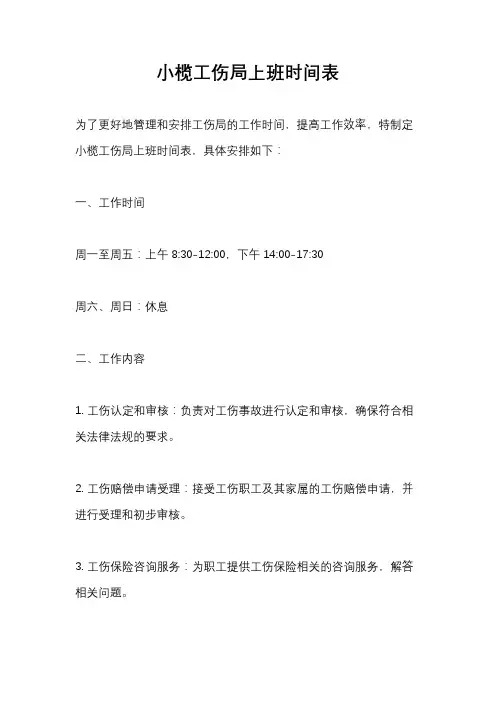 小榄工伤局上班时间表

为了更好地管理和安排工伤局的工作时间，提高工作效率，特制定小榄工伤局上班时间表，具体安排如下：

一、工作时间

周一至周五：上午 8:30-12:00，下午 14:00-17:30

周六、周日：休息

二、工作内容

1. 工伤认定和审核：负责对工伤事故进行认定和审核，确保符合相关法律法规的要求。

2. 工伤赔偿申请受理：接受工伤职工及其家属的工伤赔偿申请，并进行受理和初步审核。

3. 工伤保险咨询服务：为职工提供工伤保险相关的咨询服务，解答相关问题。